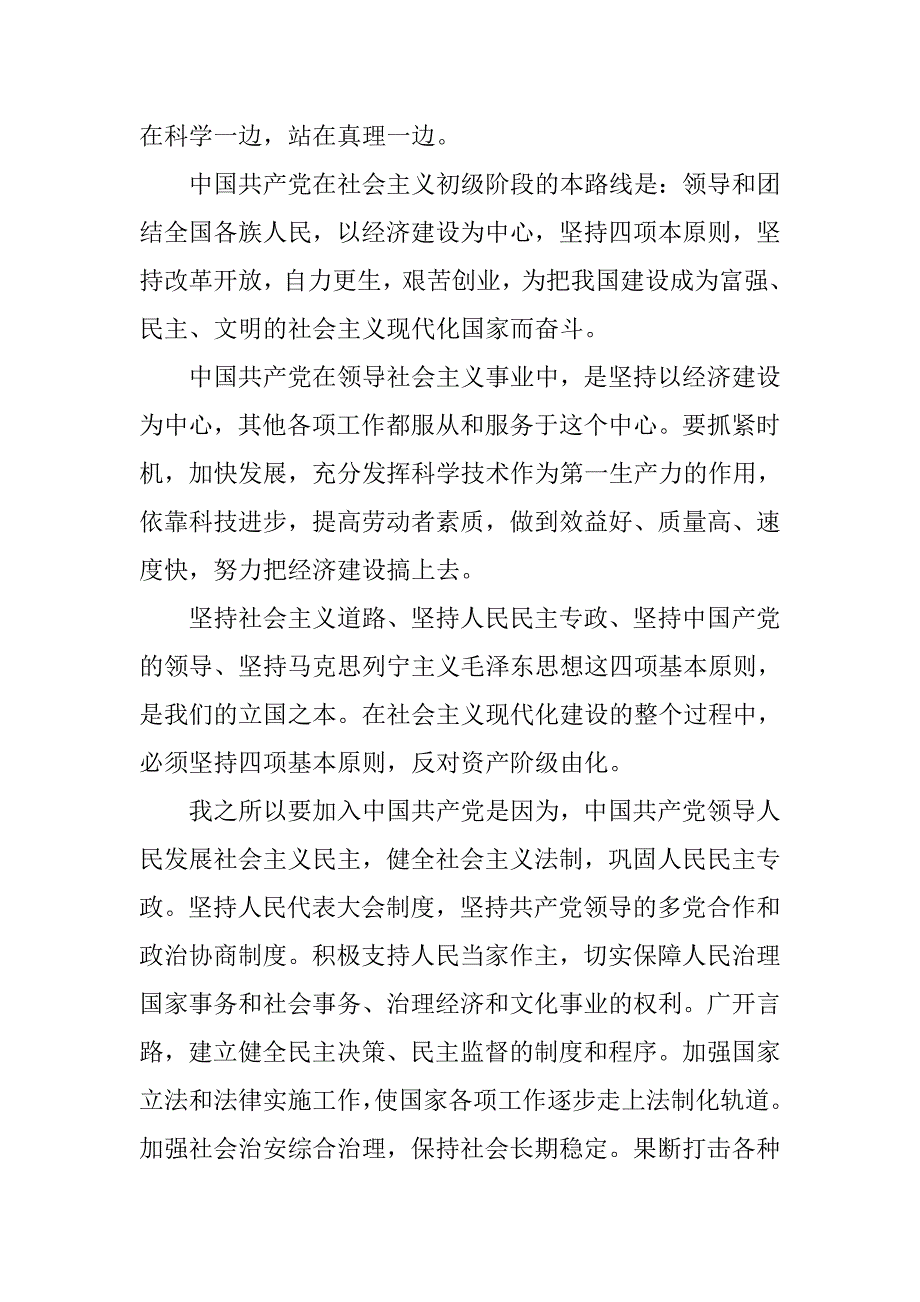 在科学一边，站在真理一边。

中国共产党在社会主义初级阶段的本路线是：领导和团结全国各族人民，以经济建设为中心，坚持四项本原则，坚持改革开放，自力更生，艰苦创业，为把我国建设成为富强、民主、文明的社会主义现代化国家而奋斗。

中国共产党在领导社会主义事业中，是坚持以经济建设为中心，其他各项工作都服从和服务于这个中心。要抓紧时机，加快发展，充分发挥科学技术作为第一生产力的作用，依靠科技进步，提高劳动者素质，做到效益好、质量高、速度快，努力把经济建设搞上去。

坚持社会主义道路、坚持人民民主专政、坚持中国产党的领导、坚持马克思列宁主义毛泽东思想这四项基本原则，是我们的立国之本。在社会主义现代化建设的整个过程中，必须坚持四项基本原则，反对资产阶级由化。

我之所以要加入中国共产党是因为，中国共产党领导人民发展社会主义民主，健全社会主义法制，巩固人民民主专政。坚持人民代表大会制度，坚持共产党领导的多党合作和政治协商制度。积极支持人民当家作主，切实保障人民治理国家事务和社会事务、治理经济和文化事业的权利。广开言路，建立健全民主决策、民主监督的制度和程序。加强国家立法和法律实施工作，使国家各项工作逐步走上法制化轨道。加强社会治安综合治理，保持社会长期稳定。果断打击各种